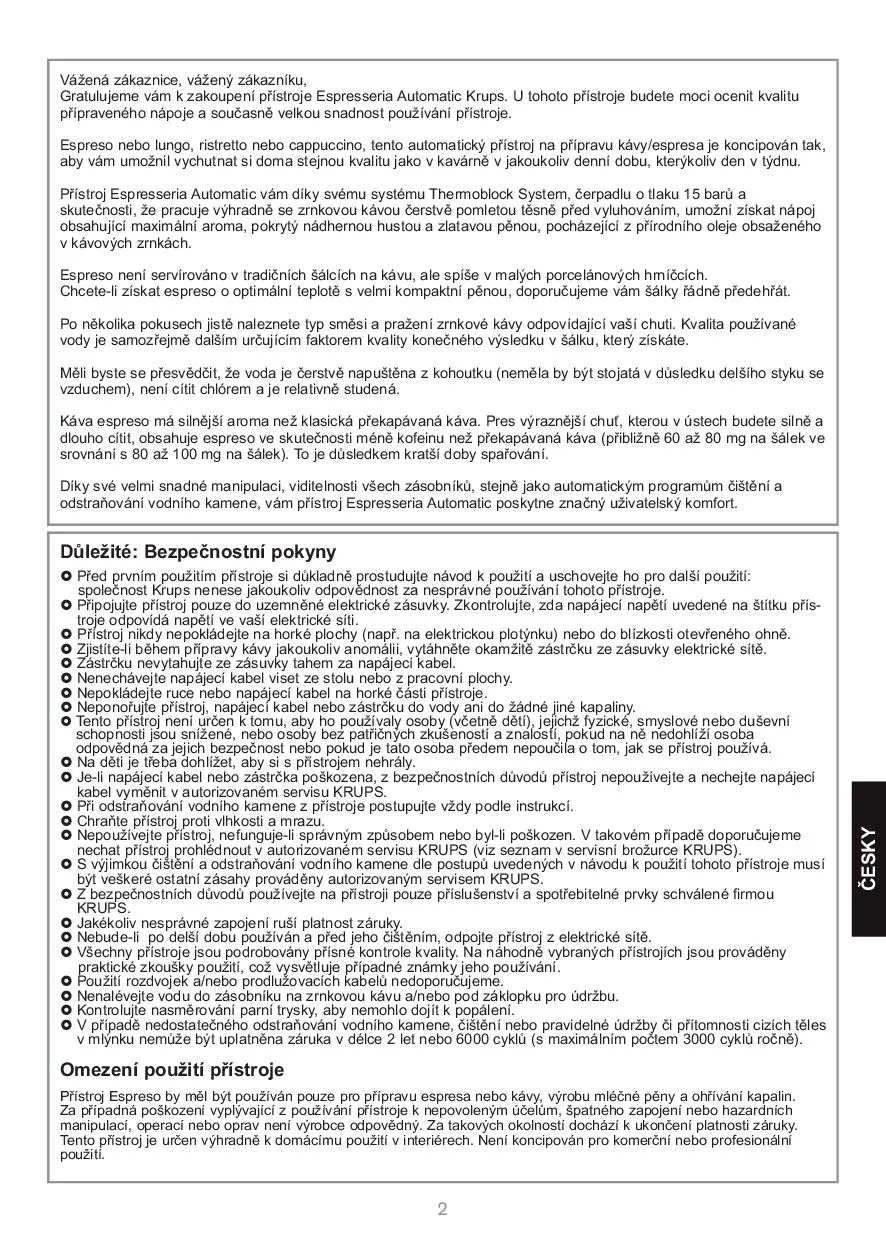 Vážená zákaznice, vážený zákazníku,
Gratulujeme vám k zakoupení přístroje Espresseria Automatic Krups. U tohoto přístroje budete moci ocenit kvalitu připraveného nápoje a současně velkou snadnost používání přístroje.

Espreso nebo lungo, ristretto nebo cappuccino, tento automatický přístroj na přípravu kávy/espresa je koncipován tak, aby vám umožnil vychutnat si doma stejnou kvalitu jako v kavárně v jakoukoliv denní dobu, kterýkoliv den v týdnu.

Přístroj Espresseria Automatic vám díky svému systému Thermoblock System, čerpadlu o tlaku 15 barů a skutečnosti, že pracuje výhradně se zrnkovou kávou čerstvě pomletou těsně před vyluhováním, umožní získat nápoj obsahující maximální aroma, pokrytý nádhernou hustou a zlatavou pěnou, pocházející z přírodního oleje obsaženého v kávových zrnkách.

Espreso není servírováno v tradičních šálcích na kávu, ale spíše v malých porcelánových hrníčcích.
Chcete-li získat espreso o optimální teplotě s velmi kompaktní pěnou, doporučujeme vám šálky řádně předehřát.

Po několika pokusech jistě naleznete typ směsi a pražení zrnkové kávy odpovídající vaší chuti. Kvalita používané vody je samozřejmě dalším určujícím faktorem kvality konečného výsledku v šálku, který získáte.

Měli byste se přesvědčit, že voda je čerstvě napuštěna z kohoutku (neměla by být stojatá v důsledku delšího styku se vzduchem), není cítit chlórem a je relativně studená.

Káva espreso má silnější aroma než klasická překapávaná káva. Pres výraznější chuť, kterou v ústech budete silně a dlouho cítit, obsahuje espreso ve skutečnosti méně kofeinu než překapávaná káva (přibližně 60 až 80 mg na šálek ve srovnání s 80 až 100 mg na šálek). To je důsledkem kratší doby spařování.

Díky své velmi snadné manipulaci, viditelnosti všech zásobníků, stejně jako automatickým programům čištění a odstraňování vodního kamene, vám přístroj Espresseria Automatic poskytne značný uživatelský komfort.

Důležité: Bezpečnostní pokyny

Před prvním použitím přístroje si důkladně prostudujte návod k použití a uschovejte ho pro další použití: společnost Krups nenese jakoukoliv odpovědnost za nesprávné používání tohoto přístroje.
Připojujte přístroj pouze do uzemněné elektrické zásuvky. Zkontrolujte, zda napájecí napětí uvedené na štítku přístroje odpovídá napětí ve vaší elektrické síti.
Přístroj nikdy nepokládejte na horké plochy (např. na elektrickou plotýnku) nebo do blízkosti otevřeného ohně.
Zjistíte-li během přípravy kávy jakoukoliv anomálii, vytáhněte okamžitě zástrčku ze zásuvky elektrické sítě.
Zástrčku nevytahujte ze zásuvky tahem za napájecí kabel.
Nenechávejte napájecí kabel viset ze stolu nebo z pracovní plochy.
Nepokládejte ruce nebo napájecí kabel na horké části přístroje.
Neponořujte přístroj, napájecí kabel nebo zástrčku do vody ani do žádné jiné kapaliny.
Tento přístroj není určen k tomu, aby ho používaly osoby (včetně dětí), jejichž fyzické, smyslové nebo duševní schopnosti jsou snížené, nebo osoby bez patřičných zkušeností a znalostí, pokud na ně nedohlíží osoba odpovědná za jejich bezpečnost nebo pokud je tato osoba předem nepoučila o tom, jak se přístroj používá.
Na děti je třeba dohlížet, aby si s přístrojem nehrály.
Je-li napájecí kabel nebo zástrčka poškozena, z bezpečnostních důvodů přístroj nepoužívejte a nechejte napájecí kabel vyměnit v autorizovaném servisu KRUPS.
Při odstraňování vodního kamene z přístroje postupujte vždy podle instrukcí.
Chraňte přístroj proti vlhkosti a mrazu.
Nepoužívejte přístroj, nefunguje-li správným způsobem nebo byl-li poškozen. V takovém případě doporučujeme nechat přístroj prohlédnout v autorizovaném servisu KRUPS (viz seznam v servisní brožurce KRUPS).
S výjimkou čištění a odstraňování vodního kamene dle postupů uvedených v návodu k použití tohoto přístroje musí být veškeré ostatní zásahy prováděny autorizovaným servisem KRUPS.
Z bezpečnostních důvodů používejte na přístroji pouze příslušenství a spotřebitelné prvky schválené firmou KRUPS.
Jakékoliv nesprávné zapojení ruší platnost záruky.
Nebude-li po delší dobu používán a před jeho čištěním, odpojte přístroj z elektrické sítě.
Všechny přístroje jsou podrobovány přísné kontrole kvality. Na náhodně vybraných přístrojích jsou prováděny praktické zkoušky použití, což vysvětluje případné známky jeho používání.
Použití rozdvojek a/nebo prodlužovacích kabelů nedoporučujeme.
Nenalévejte vodu do zásobníku na zrnkovou kávu a/nebo pod záklopku pro údržbu.
Kontrolujte nasměrování parní trysky, aby nemohlo dojít k popálení.
V případě nedostatečného odstraňování vodního kamene, čištění nebo pravidelné údržby či přítomnosti cizích těles v mlýnku nemůže být uplatněna záruka v délce 2 let nebo 6000 cyklů (s maximálním počtem 3000 cyklů ročně).

Omezení použití přístroje

Přístroj Espreso by měl být používán pouze pro přípravu espresa nebo kávy, výrobu mléčné pěny a ohřívání kapalin. Za případná poškození vyplývající z používání přístroje k nepovoleným účelům, špatného zapojení nebo hazardních manipulací, operací nebo oprav není výrobce odpovědný. Za takových okolností dochází k ukončení platnosti záruky. Tento přístroj je určen výhradně k domácímu použití v interiérech. Není koncipován pro komerční nebo profesionální použití.

ČESKY

2